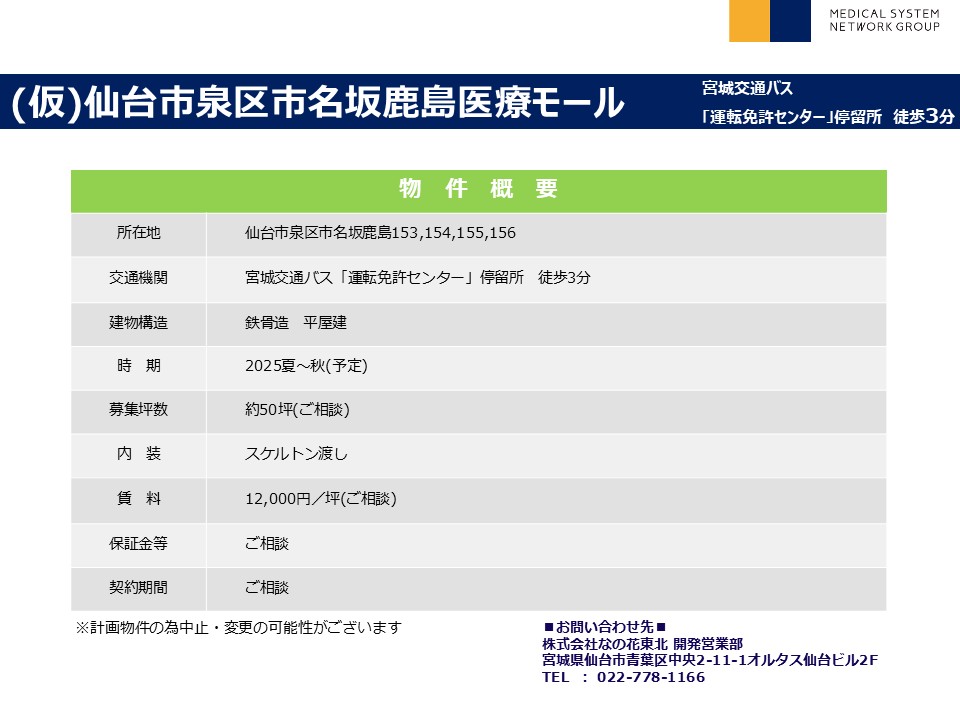 MEDICAL SYSTEM
NETWORK GROUP

(仮)仙台市泉区市名坂鹿島医療モール

宮城交通バス
「運転免許センター」停留所　徒歩3分

| 物　件　概　要 | |
|---|---|
| 所在地 | 仙台市泉区市名坂鹿島153,154,155,156 |
| 交通機関 | 宮城交通バス「運転免許センター」停留所　徒歩3分 |
| 建物構造 | 鉄骨造　平屋建 |
| 時　期 | 2025夏～秋(予定) |
| 募集坪数 | 約50坪(ご相談) |
| 内　装 | スケルトン渡し |
| 賃　料 | 12,000円／坪(ご相談) |
| 保証金等 | ご相談 |
| 契約期間 | ご相談 |

※計画物件の為中止・変更の可能性がございます

■お問い合わせ先■
株式会社なの花東北 開発営業部
宮城県仙台市青葉区中央2-11-1オルタス仙台ビル2F
TEL ： 022-778-1166